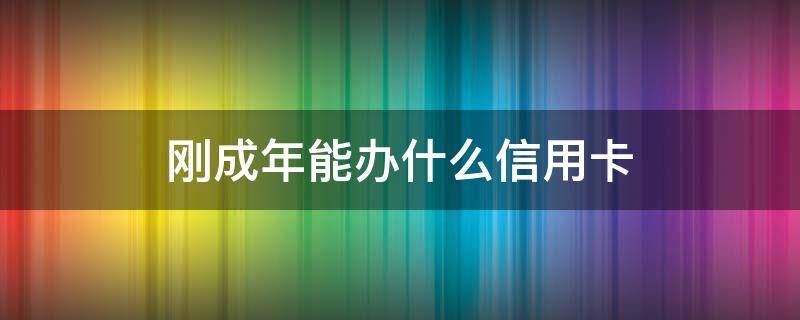 刚成年能办什么信用卡